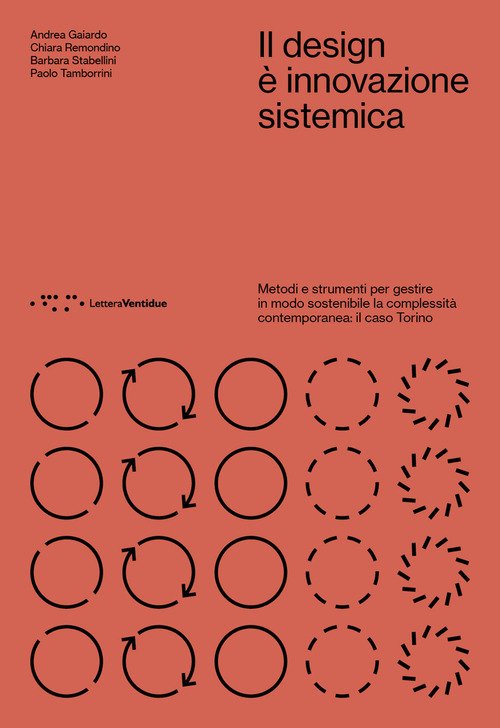 Andrea Gaiardo
Chiara Remondino
Barbara Stabellini
Paolo Tamborrini

Il design
è innovazione
sistemica

LetteraVentidue

Metodi e strumenti per gestire in modo sostenibile la complessità contemporanea: il caso Torino